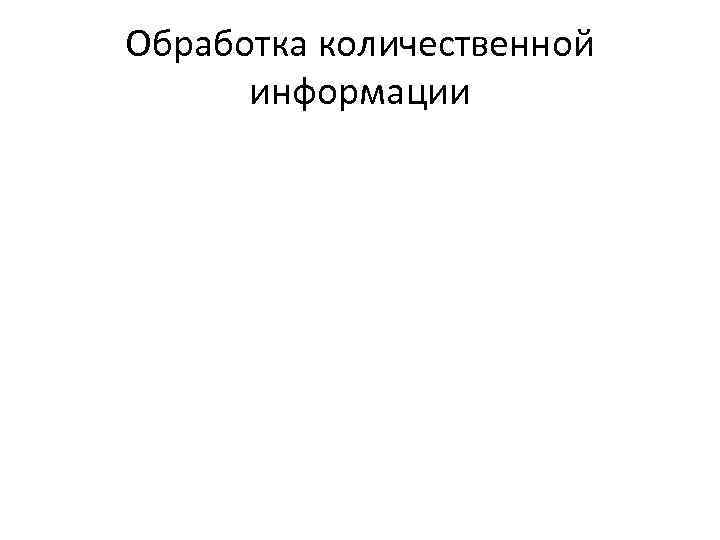 Обработка количественной информации